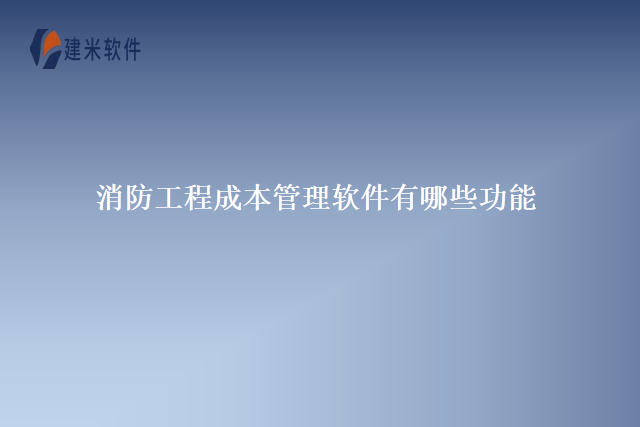 建米软件

消防工程成本管理软件有哪些功能